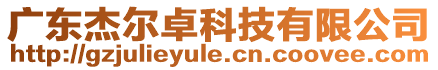 广东杰尔卓科技有限公司
http://gzjulieyule.cn.coovee.com